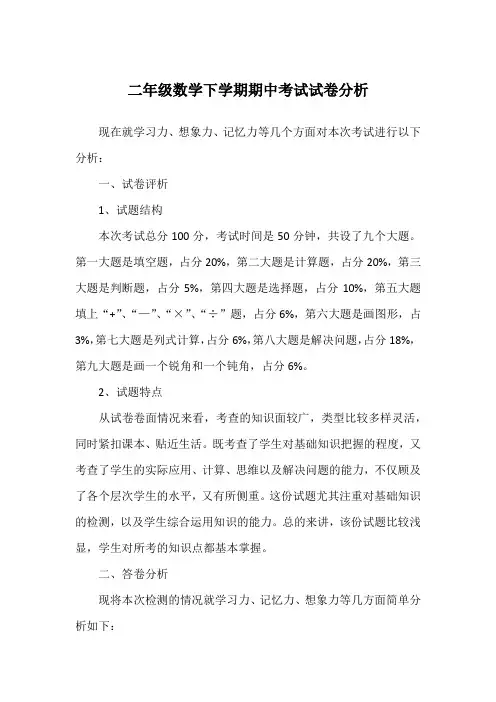 二年级数学下学期期中考试试卷分析

现在就学习力、想象力、记忆力等几个方面对本次考试进行以下分析：

一、试卷评析

1、试题结构

本次考试总分 100 分，考试时间是 50 分钟，共设了九个大题。第一大题是填空题，占分 20%，第二大题是计算题，占分 20%，第三大题是判断题，占分 5%，第四大题是选择题，占分 10%，第五大题填上“+”、“—”、“×”、“÷”题，占分 6%，第六大题是画图形，占 3%，第七大题是列式计算，占分 6%，第八大题是解决问题，占分 18%，第九大题是画一个锐角和一个钝角，占分 6%。

2、试题特点

从试卷卷面情况来看，考查的知识面较广，类型比较多样灵活，同时紧扣课本、贴近生活。既考查了学生对基础知识把握的程度，又考查了学生的实际应用、计算、思维以及解决问题的能力，不仅顾及了各个层次学生的水平，又有所侧重。这份试题尤其注重对基础知识的检测，以及学生综合运用知识的能力。总的来讲，该份试题比较浅显，学生对所考的知识点都基本掌握。

二、答卷分析

现将本次检测的情况就学习力、记忆力、想象力等几方面简单分析如下：